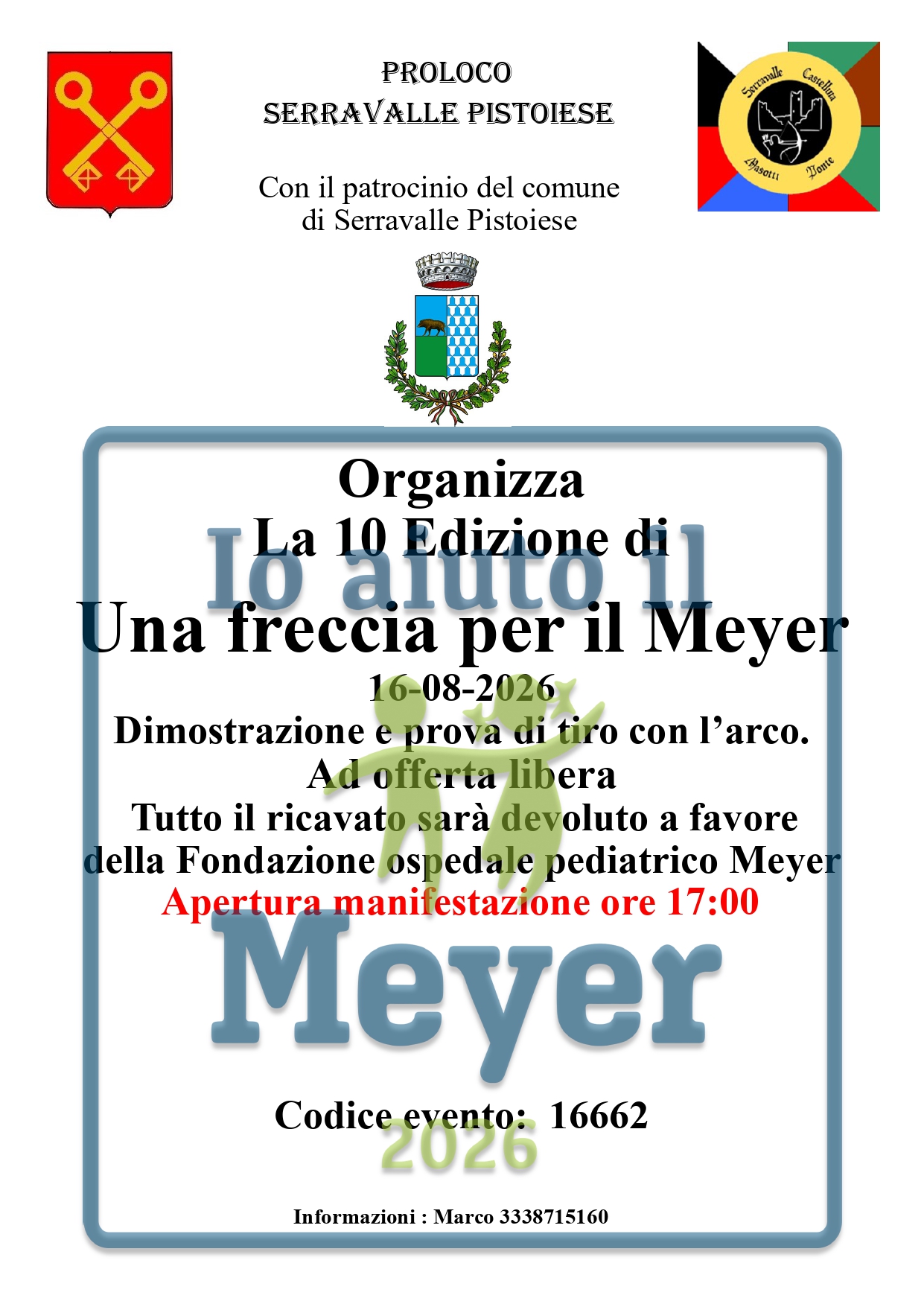 PROLOCO
SERRAVALLE PISTOIESE

Con il patrocinio del comune di Serravalle Pistoiese

Serravalle Castellina Masotti Ponte

Organizza
La 10 Edizione di
Una freccia per il Meyer
16-08-2026
Dimostrazione e prova di tiro con l'arco.
Ad offerta libera
Tutto il ricavato sarà devoluto a favore della Fondazione ospedale pediatrico Meyer
Apertura manifestazione ore 17:00

Codice evento: 16662

Informazioni : Marco 3338715160

Io aiuto il Meyer 2026